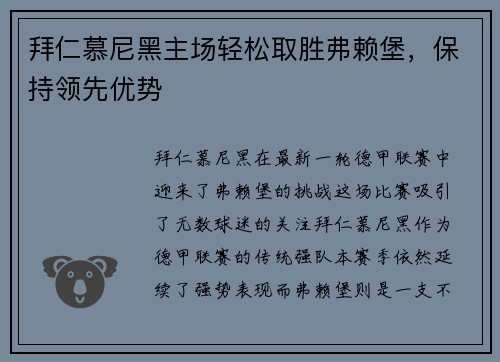 拜仁慕尼黑主场轻松取胜弗赖堡，保持领先优势

拜仁慕尼黑在最新一轮德甲联赛中迎来了弗赖堡的挑战这场比赛吸引了无数球迷的关注拜仁慕尼黑作为德甲联赛的传统强队本赛季依然延续了强势表现而弗赖堡则是一支不